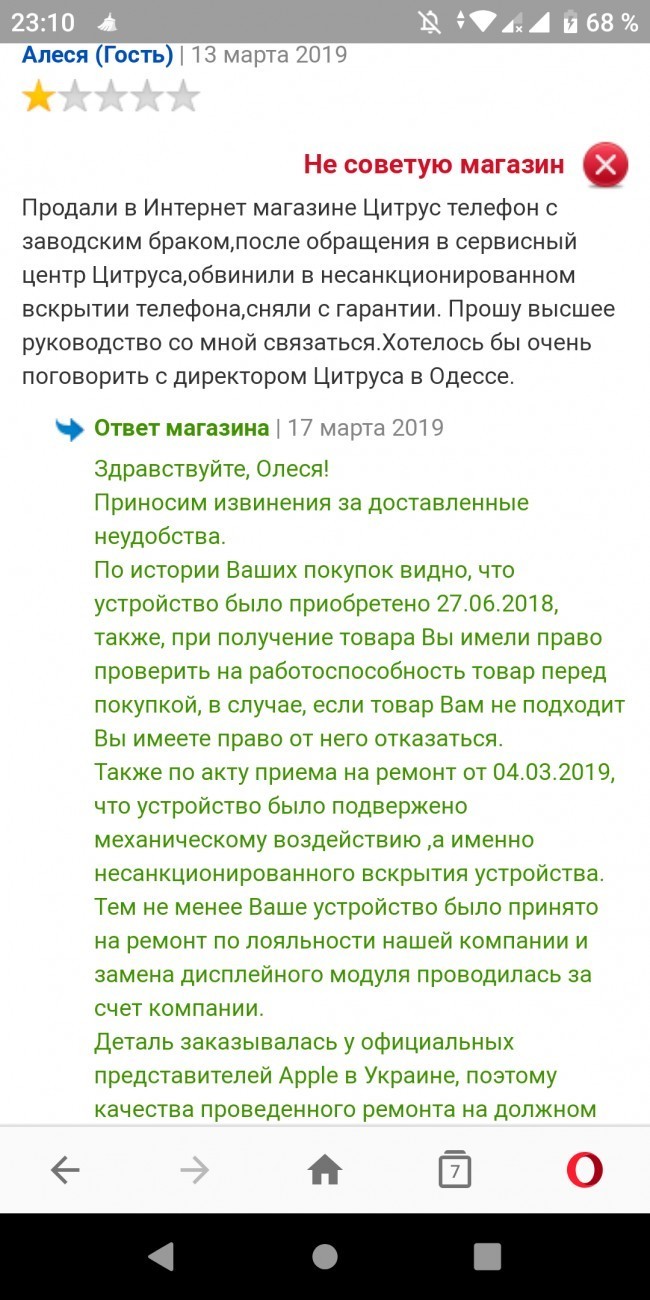 23:10 68 %

Алеся (Гость) | 13 марта 2019

Не советую магазин

Продали в Интернет магазине Цитрус телефон с заводским браком,после обращения в сервисный центр Цитруса,обвинили в несанкционированном вскрытии телефона,сняли с гарантии. Прошу высшее руководство со мной связаться.Хотелось бы очень поговорить с директором Цитруса в Одессе.

Ответ магазина | 17 марта 2019

Здравствуйте, Олеся!
Приносим извинения за доставленные неудобства.
По истории Ваших покупок видно, что устройство было приобретено 27.06.2018, также, при получение товара Вы имели право проверить на работоспособность товар перед покупкой, в случае, если товар Вам не подходит Вы имеете право от него отказаться.
Также по акту приема на ремонт от 04.03.2019, что устройство было подвержено механическому воздействию ,а именно несанкционированного вскрытия устройства.
Тем не менее Ваше устройство было принято на ремонт по лояльности нашей компании и замена дисплейного модуля проводилась за счет компании.
Деталь заказывалась у официальных представителей Apple в Украине, поэтому качества проведенного ремонта на должном

7